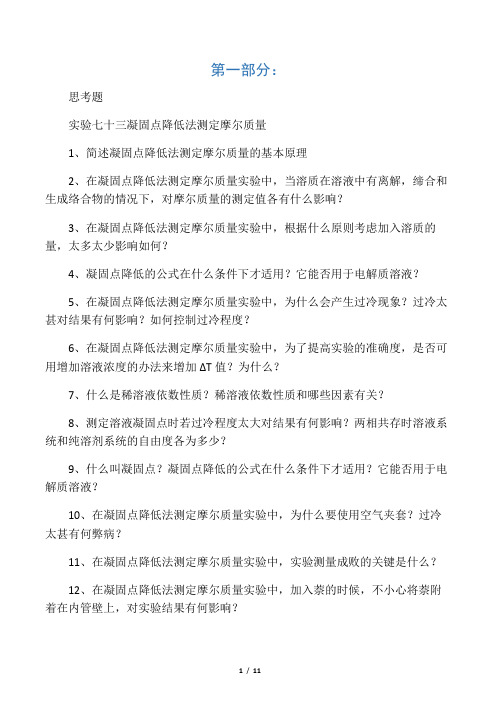 第一部分：

思考题

实验七十三凝固点降低法测定摩尔质量

1、简述凝固点降低法测定摩尔质量的基本原理

2、在凝固点降低法测定摩尔质量实验中，当溶质在溶液中有离解，缔合和生成络合物的情况下，对摩尔质量的测定值各有什么影响？

3、在凝固点降低法测定摩尔质量实验中，根据什么原则考虑加入溶质的量，太多太少影响如何？

4、凝固点降低的公式在什么条件下才适用？它能否用于电解质溶液？

5、在凝固点降低法测定摩尔质量实验中，为什么会产生过冷现象？过冷太甚对结果有何影响？如何控制过冷程度？

6、在凝固点降低法测定摩尔质量实验中，为了提高实验的准确度，是否可用增加溶液浓度的办法来增加 ΔT 值？为什么？

7、什么是稀溶液依数性质？稀溶液依数性质和哪些因素有关？

8、测定溶液凝固点时若过冷程度太大对结果有何影响？两相共存时溶液系统和纯溶剂系统的自由度各为多少？

9、什么叫凝固点？凝固点降低的公式在什么条件下才适用？它能否用于电解质溶液？

10、在凝固点降低法测定摩尔质量实验中，为什么要使用空气夹套？过冷太甚有何弊病？

11、在凝固点降低法测定摩尔质量实验中，实验测量成败的关键是什么？

12、在凝固点降低法测定摩尔质量实验中，加入萘的时候，不小心将萘附着在内管壁上，对实验结果有何影响？

1 / 11